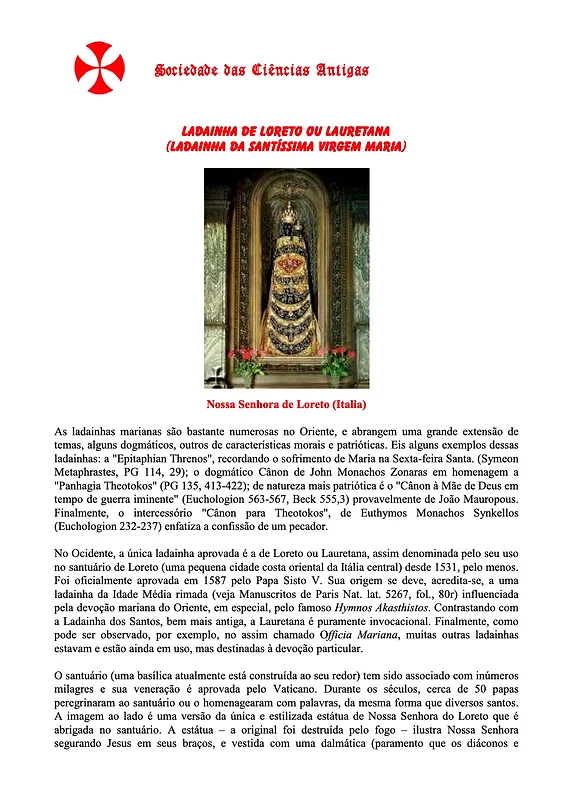 Sociedade das Ciências Antigas

LADAINHA DE LORETO OU LAURETANA
(LADAINHA DA SANTÍSSIMA VIRGEM MARIA)

Nossa Senhora de Loreto (Italia)

As ladainhas marianas são bastante numerosas no Oriente, e abrangem uma grande extensão de temas, alguns dogmáticos, outros de características morais e patrióticas. Eis alguns exemplos dessas ladainhas: a "Epitaphian Threnos", recordando o sofrimento de Maria na Sexta-feira Santa. (Symeon Metaphrastes, PG 114, 29); o dogmático Cânon de John Monachos Zonaras em homenagem a "Panhagia Theotokos" (PG 135, 413-422); de natureza mais patriótica é o "Cânon à Mãe de Deus em tempo de guerra iminente" (Euchologion 563-567, Beck 555,3) provavelmente de João Mauropous. Finalmente, o intercessório "Cânon para Theotokos", de Euthymos Monachos Synkellos (Euchologion 232-237) enfatiza a confissão de um pecador.

No Ocidente, a única ladainha aprovada é a de Loreto ou Lauretana, assim denominada pelo seu uso no santuário de Loreto (uma pequena cidade costa oriental da Itália central) desde 1531, pelo menos. Foi oficialmente aprovada em 1587 pelo Papa Sisto V. Sua origem se deve, acredita-se, a uma ladainha da Idade Média rimada (veja Manuscritos de Paris Nat. lat. 5267, fol., 80r) influenciada pela devoção mariana do Oriente, em especial, pelo famoso Hymnos Akasthistos. Contrastando com a Ladainha dos Santos, bem mais antiga, a Lauretana é puramente invocacional. Finalmente, como pode ser observado, por exemplo, no assim chamado Officia Mariana, muitas outras ladainhas estavam e estão ainda em uso, mas destinadas à devoção particular.

O santuário (uma basílica atualmente está construída ao seu redor) tem sido associado com inúmeros milagres e sua veneração é aprovada pelo Vaticano. Durante os séculos, cerca de 50 papas peregrinaram ao santuário ou o homenagearam com palavras, da mesma forma que diversos santos. A imagem ao lado é uma versão da única e estilizada estátua de Nossa Senhora do Loreto que é abrigada no santuário. A estátua – a original foi destruída pelo fogo – ilustra Nossa Senhora segurando Jesus em seus braços, e vestida com uma dalmática (paramento que os diáconos e